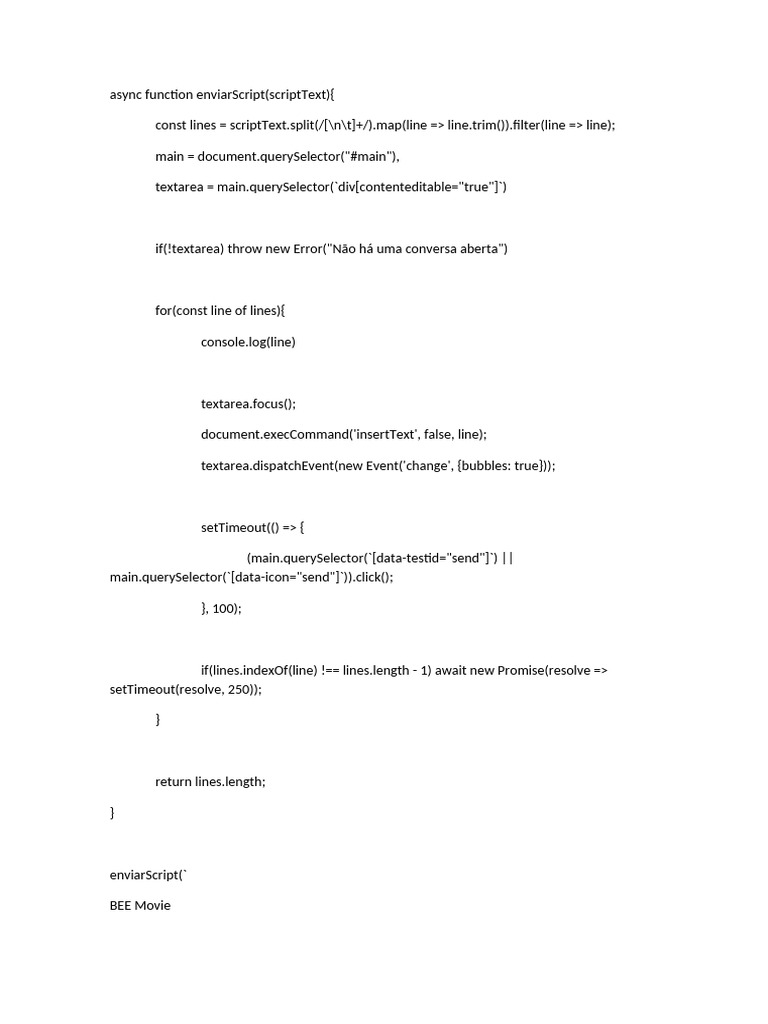 async function enviarScript(scriptText){

const lines = scriptText.split(/[\n\t]+/).map(line => line.trim()).filter(line => line);

main = document.querySelector("#main"),

textarea = main.querySelector(`div[contenteditable="true"]`)

if(!textarea) throw new Error("Não há uma conversa aberta")

for(const line of lines){

console.log(line)

textarea.focus();

document.execCommand('insertText', false, line);

textarea.dispatchEvent(new Event('change', {bubbles: true}));

setTimeout(() => {

(main.querySelector(`[data-testid="send"]`) || main.querySelector(`[data-icon="send"]`)).click();

}, 100);

if(lines.indexOf(line) !== lines.length - 1) await new Promise(resolve => setTimeout(resolve, 250));

}

return lines.length;

}

enviarScript(`

BEE Movie